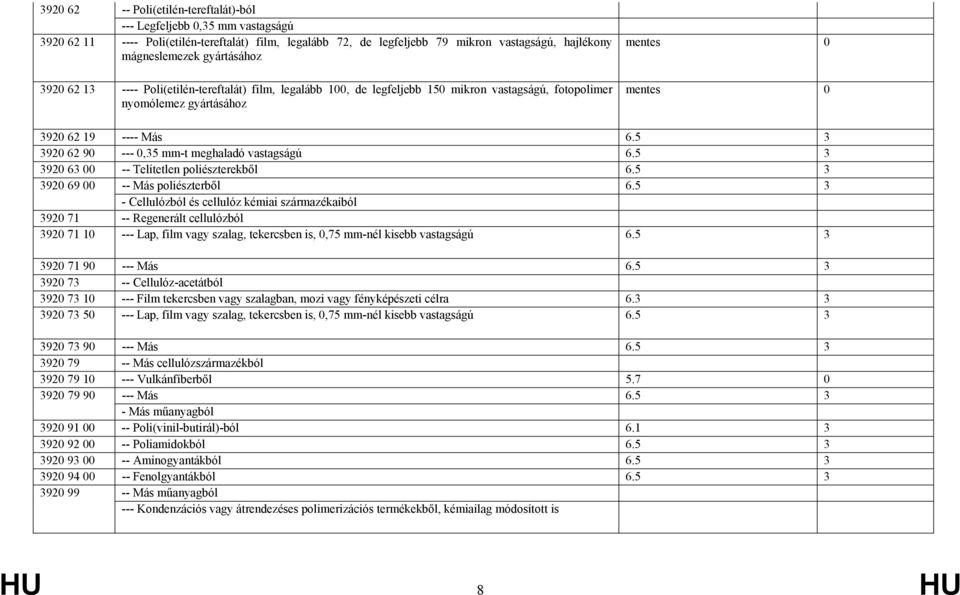 | | | | |
|---|---|---|---|
| 3920 62 | -- Poli(etilén-tereftalát)-ból | | |
| | --- Legfeljebb 0,35 mm vastagságú | | |
| 3920 62 11 | ---- Poli(etilén-tereftalát) film, legalább 72, de legfeljebb 79 mikron vastagságú, hajlékony mágneslemezek gyártásához | mentes | 0 |
| 3920 62 13 | ---- Poli(etilén-tereftalát) film, legalább 100, de legfeljebb 150 mikron vastagságú, fotopolimer nyomólemez gyártásához | mentes | 0 |
| 3920 62 19 | ---- Más | 6.5 | 3 |
| 3920 62 90 | --- 0,35 mm-t meghaladó vastagságú | 6.5 | 3 |
| 3920 63 00 | -- Telítetlen poliészterekből | 6.5 | 3 |
| 3920 69 00 | -- Más poliészterből | 6.5 | 3 |
| | - Cellulózból és cellulóz kémiai származékaiból | | |
| 3920 71 | -- Regenerált cellulózból | | |
| 3920 71 10 | --- Lap, film vagy szalag, tekercsben is, 0,75 mm-nél kisebb vastagságú | 6.5 | 3 |
| 3920 71 90 | --- Más | 6.5 | 3 |
| 3920 73 | -- Cellulóz-acetátból | | |
| 3920 73 10 | --- Film tekercsben vagy szalagban, mozi vagy fényképészeti célra | 6.3 | 3 |
| 3920 73 50 | --- Lap, film vagy szalag, tekercsben is, 0,75 mm-nél kisebb vastagságú | 6.5 | 3 |
| 3920 73 90 | --- Más | 6.5 | 3 |
| 3920 79 | -- Más cellulózszármazékból | | |
| 3920 79 10 | --- Vulkánfiberből | 5.7 | 0 |
| 3920 79 90 | --- Más | 6.5 | 3 |
| | - Más műanyagból | | |
| 3920 91 00 | -- Poli(vinil-butirál)-ból | 6.1 | 3 |
| 3920 92 00 | -- Poliamidokból | 6.5 | 3 |
| 3920 93 00 | -- Aminogyantákból | 6.5 | 3 |
| 3920 94 00 | -- Fenolgyantákból | 6.5 | 3 |
| 3920 99 | -- Más műanyagból | | |
| | --- Kondenzációs vagy átrendezéses polimerizációs termékekből, kémiailag módosított is | | |

HU 8 HU